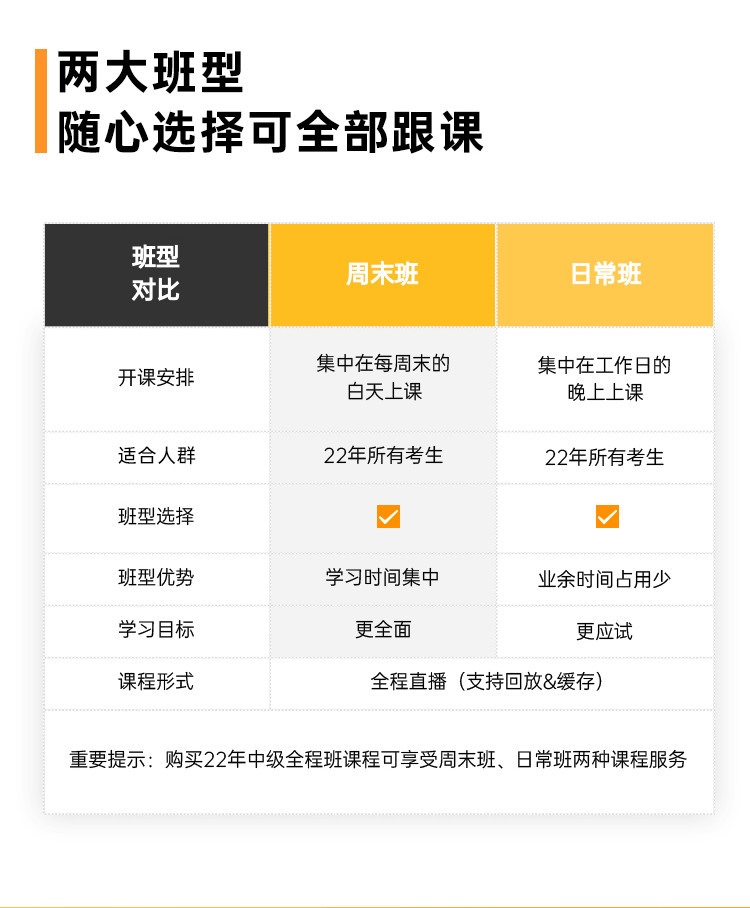 两大班型
随心选择可全部跟课

| 班型对比 | 周末班 | 日常班 |
|---|---|---|
| 开课安排 | 集中在每周末的白天上课 | 集中在工作日的晚上上课 |
| 适合人群 | 22年所有考生 | 22年所有考生 |
| 班型选择 | ✓ | ✓ |
| 班型优势 | 学习时间集中 | 业余时间占用少 |
| 学习目标 | 更全面 | 更应试 |
| 课程形式 | 全程直播（支持回放&缓存） | |

重要提示：购买22年中级全程班课程可享受周末班、日常班两种课程服务